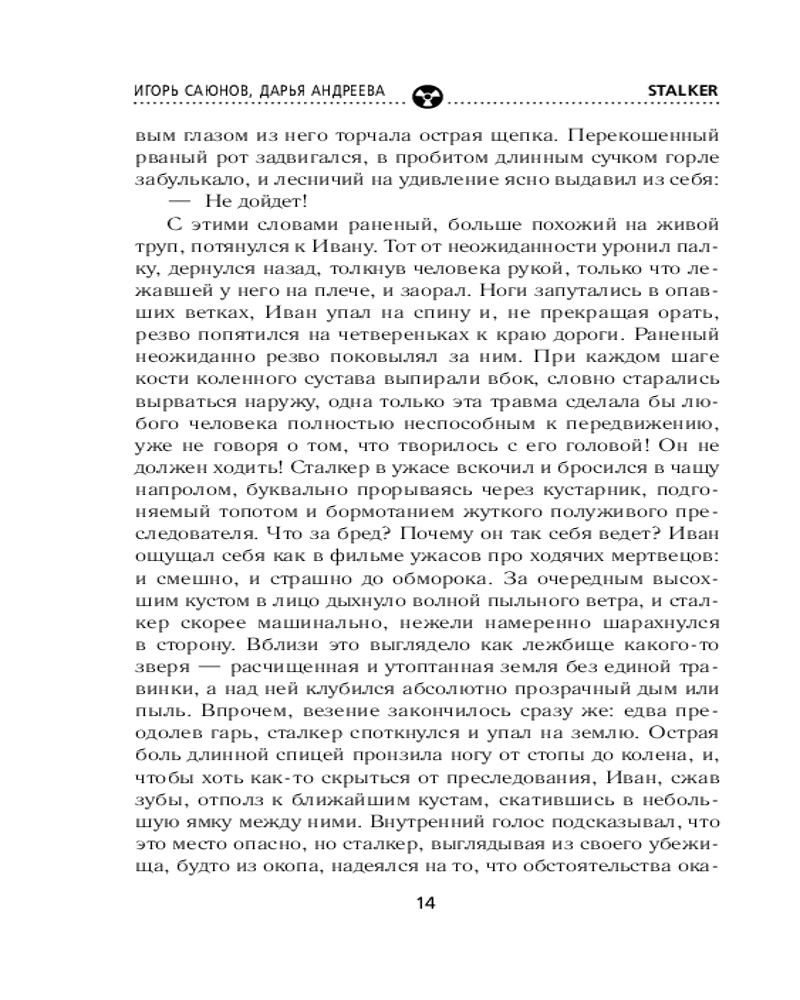 ИГОРЬ САЮНОВ, ДАРЬЯ АНДРЕЕВА STALKER

вым глазом из него торчала острая щепка. Перекошенный рваный рот задвигался, в пробитом длинным сучком горле забулькало, и лесничий на удивление ясно выдавил из себя:

— Не дойдет!

С этими словами раненый, больше похожий на живой труп, потянулся к Ивану. Тот от неожиданности уронил палку, дернулся назад, толкнув человека рукой, только что лежавшей у него на плече, и заорал. Ноги запутались в опавших ветках, Иван упал на спину и, не прекращая орать, резво попятился на четвереньках к краю дороги. Раненый неожиданно резво поковылял за ним. При каждом шаге кости коленного сустава выпирали вбок, словно старались вырваться наружу, одна только эта травма сделала бы любого человека полностью неспособным к передвижению, уже не говоря о том, что творилось с его головой! Он не должен ходить! Сталкер в ужасе вскочил и бросился в чащу напролом, буквально прорываясь через кустарник, подгоняемый топотом и бормотанием жуткого полуживого преследователя. Что за бред? Почему он так себя ведет? Иван ощущал себя как в фильме ужасов про ходячих мертвецов: и смешно, и страшно до обморока. За очередным высохшим кустом в лицо дыхнуло волной пыльного ветра, и сталкер скорее машинально, нежели намеренно шарахнулся в сторону. Вблизи это выглядело как лежбище какого-то зверя — расчищенная и утоптанная земля без единой травинки, а над ней клубился абсолютно прозрачный дым или пыль. Впрочем, везение закончилось сразу же: едва преодолев гарь, сталкер споткнулся и упал на землю. Острая боль длинной спицей пронзила ногу от стопы до колена, и, чтобы хоть как-то скрыться от преследования, Иван, сжав зубы, отполз к ближайшим кустам, скатившись в небольшую ямку между ними. Внутренний голос подсказывал, что это место опасно, но сталкер, выглядывая из своего убежища, будто из окопа, надеялся на то, что обстоятельства ока-

14